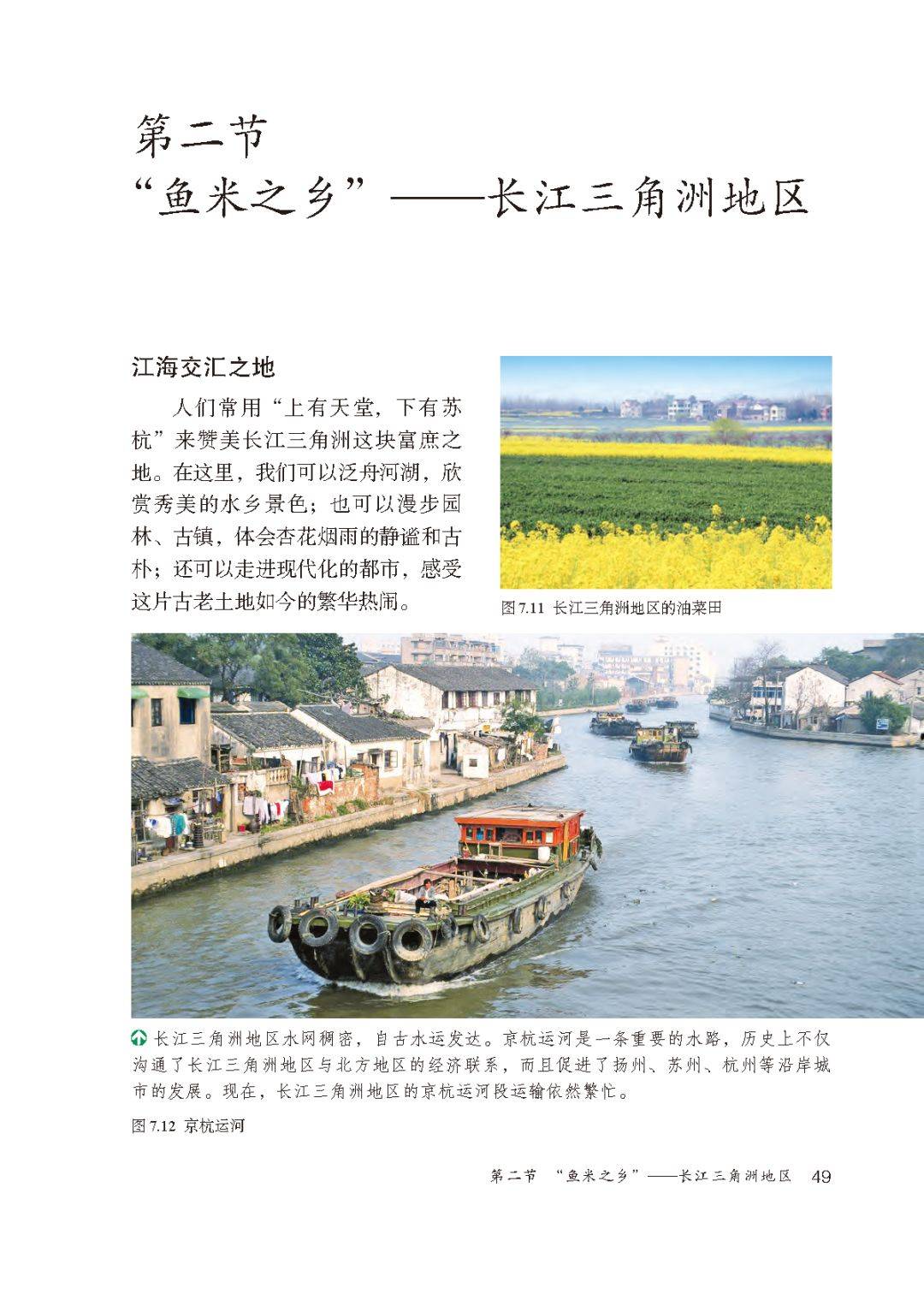 第二节
“鱼米之乡”——长江三角洲地区

江海交汇之地

人们常用“上有天堂，下有苏杭”来赞美长江三角洲这块富庶之地。在这里，我们可以泛舟河湖，欣赏秀美的水乡景色；也可以漫步园林、古镇，体会杏花烟雨的静谧和古朴；还可以走进现代化的都市，感受这片古老土地如今的繁华热闹。

图 7.11 长江三角洲地区的油菜田

长江三角洲地区水网稠密，自古水运发达。京杭运河是一条重要的水路，历史上不仅沟通了长江三角洲地区与北方地区的经济联系，而且促进了扬州、苏州、杭州等沿岸城市的发展。现在，长江三角洲地区的京杭运河段运输依然繁忙。

图 7.12 京杭运河

第二节 “鱼米之乡”——长江三角洲地区 49